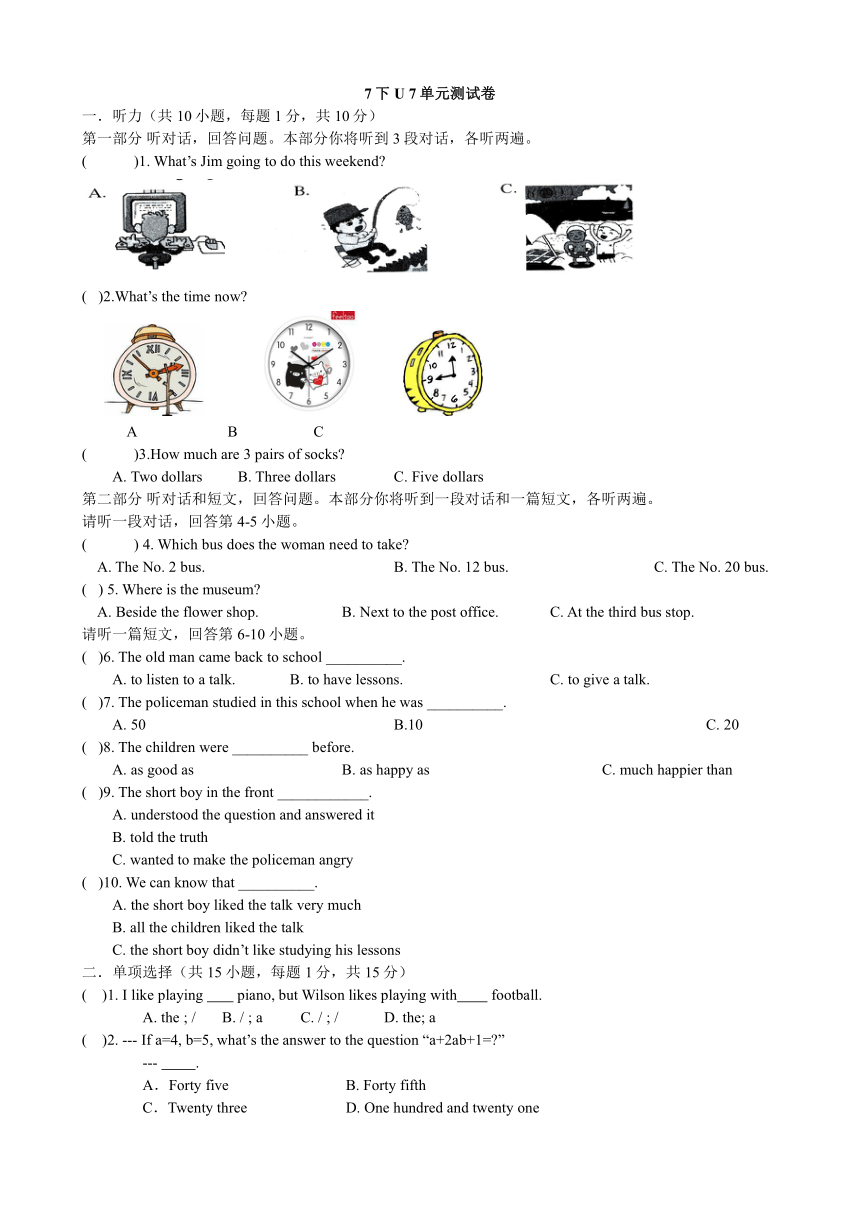 7 下 U 7 单元测试卷

一．听力（共 10 小题，每题 1 分，共 10 分）

第一部分 听对话，回答问题。本部分你将听到 3 段对话，各听两遍。

(　　　)1. What's Jim going to do this weekend?

A.　　B.　　C.

(　)2.What's the time now?

A　　B　　C

(　　　)3.How much are 3 pairs of socks?

A. Two dollars　　B. Three dollars　　C. Five dollars

第二部分 听对话和短文，回答问题。本部分你将听到一段对话和一篇短文，各听两遍。

请听一段对话，回答第 4-5 小题。

(　　　) 4. Which bus does the woman need to take?

A. The No. 2 bus.　　B. The No. 12 bus.　　C. The No. 20 bus.

(　) 5. Where is the museum?

A. Beside the flower shop.　　B. Next to the post office.　　C. At the third bus stop.

请听一篇短文，回答第 6-10 小题。

(　)6. The old man came back to school __________.

A. to listen to a talk.　　B. to have lessons.　　C. to give a talk.

(　)7. The policeman studied in this school when he was __________.

A. 50　　B.10　　C. 20

(　)8. The children were __________ before.

A. as good as　　B. as happy as　　C. much happier than

(　)9. The short boy in the front ____________.

A. understood the question and answered it

B. told the truth

C. wanted to make the policeman angry

(　)10. We can know that __________.

A. the short boy liked the talk very much

B. all the children liked the talk

C. the short boy didn't like studying his lessons

二．单项选择（共 15 小题，每题 1 分，共 15 分）

(　)1. I like playing ____ piano, but Wilson likes playing with____ football.

A. the ; /　　B. / ; a　　C. / ; /　　D. the; a

(　)2. --- If a=4, b=5, what's the answer to the question "a+2ab+1=?"

--- _____.

A．Forty five　　B. Forty fifth

C．Twenty three　　D. One hundred and twenty one